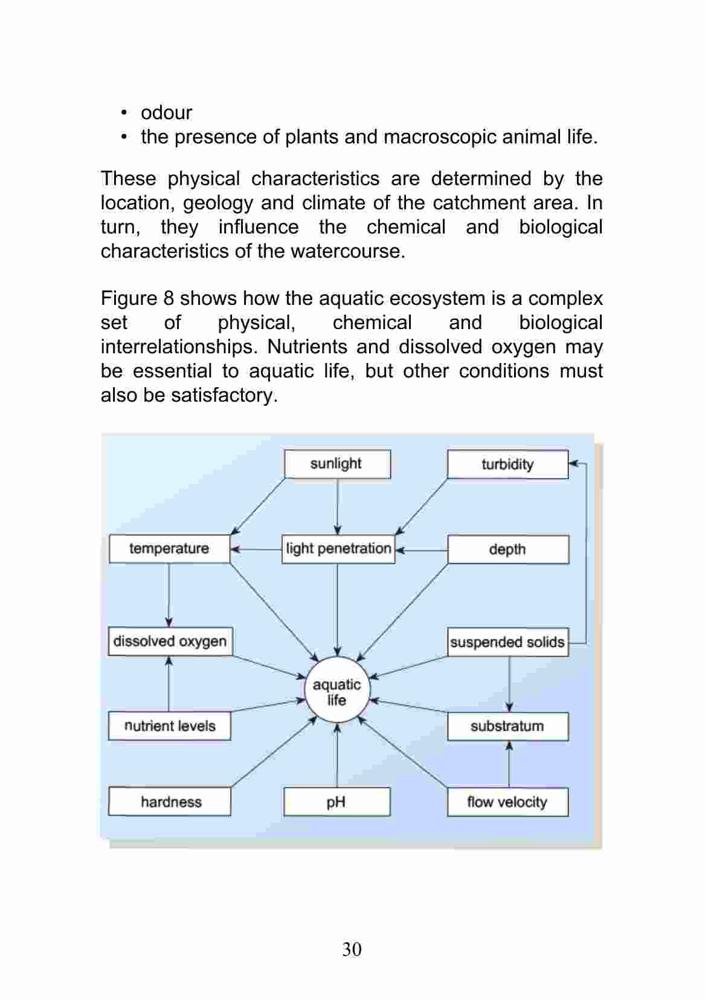 • odour
• the presence of plants and macroscopic animal life.

These physical characteristics are determined by the location, geology and climate of the catchment area. In turn, they influence the chemical and biological characteristics of the watercourse.

Figure 8 shows how the aquatic ecosystem is a complex set of physical, chemical and biological interrelationships. Nutrients and dissolved oxygen may be essential to aquatic life, but other conditions must also be satisfactory.

sunlight
turbidity
temperature
light penetration
depth
dissolved oxygen
suspended solids
aquatic life
nutrient levels
substratum
hardness
pH
flow velocity

30